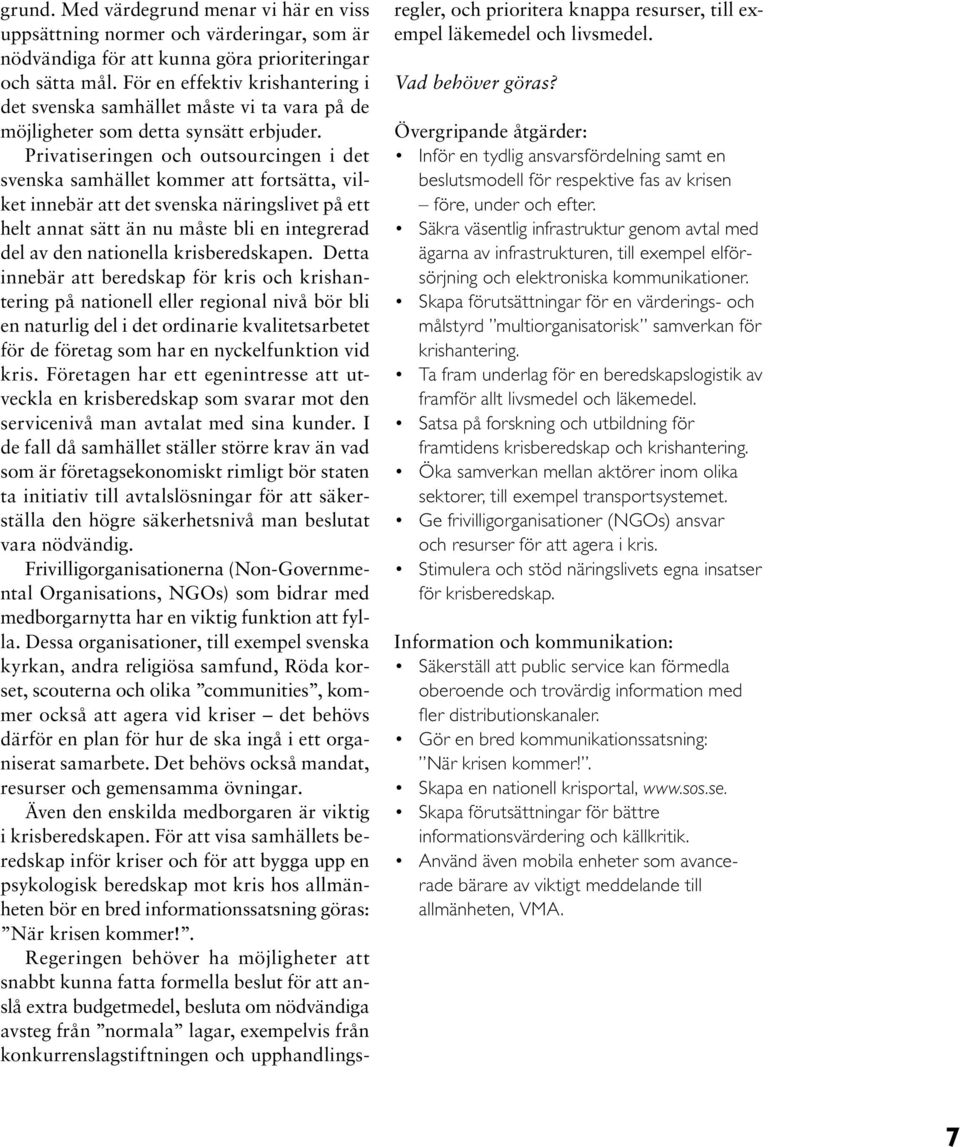 grund. Med värdegrund menar vi här en viss uppsättning normer och värderingar, som är nödvändiga för att kunna göra prioriteringar och sätta mål. För en effektiv krishantering i det svenska samhället måste vi ta vara på de möjligheter som detta synsätt erbjuder.

Privatiseringen och outsourcingen i det svenska samhället kommer att fortsätta, vilket innebär att det svenska näringslivet på ett helt annat sätt än nu måste bli en integrerad del av den nationella krisberedskapen. Detta innebär att beredskap för kris och krishantering på nationell eller regional nivå bör bli en naturlig del i det ordinarie kvalitetsarbetet för de företag som har en nyckelfunktion vid kris. Företagen har ett egenintresse att utveckla en krisberedskap som svarar mot den servicenivå man avtalat med sina kunder. I de fall då samhället ställer större krav än vad som är företagsekonomiskt rimligt bör staten ta initiativ till avtalslösningar för att säkerställa den högre säkerhetsnivå man beslutat vara nödvändig.

Frivilligorganisationerna (Non-Governmental Organisations, NGOs) som bidrar med medborgarnytta har en viktig funktion att fylla. Dessa organisationer, till exempel svenska kyrkan, andra religiösa samfund, Röda korset, scouterna och olika ”communities”, kommer också att agera vid kriser – det behövs därför en plan för hur de ska ingå i ett organiserat samarbete. Det behövs också mandat, resurser och gemensamma övningar.

Även den enskilda medborgaren är viktig i krisberedskapen. För att visa samhällets beredskap inför kriser och för att bygga upp en psykologisk beredskap mot kris hos allmänheten bör en bred informationssatsning göras: ”När krisen kommer!”.

Regeringen behöver ha möjligheter att snabbt kunna fatta formella beslut för att anslå extra budgetmedel, besluta om nödvändiga avsteg från ”normala” lagar, exempelvis från konkurrenslagstiftningen och upphandlingsregler, och prioritera knappa resurser, till exempel läkemedel och livsmedel.

Vad behöver göras?

Övergripande åtgärder:
• Inför en tydlig ansvarsfördelning samt en beslutsmodell för respektive fas av krisen – före, under och efter.
• Säkra väsentlig infrastruktur genom avtal med ägarna av infrastrukturen, till exempel elförsörjning och elektroniska kommunikationer.
• Skapa förutsättningar för en värderings- och målstyrd ”multiorganisatorisk” samverkan för krishantering.
• Ta fram underlag för en beredskapslogistik av framför allt livsmedel och läkemedel.
• Satsa på forskning och utbildning för framtidens krisberedskap och krishantering.
• Öka samverkan mellan aktörer inom olika sektorer, till exempel transportsystemet.
• Ge frivilligorganisationer (NGOs) ansvar och resurser för att agera i kris.
• Stimulera och stöd näringslivets egna insatser för krisberedskap.

Information och kommunikation:
• Säkerställ att public service kan förmedla oberoende och trovärdig information med fler distributionskanaler.
• Gör en bred kommunikationssatsning: ”När krisen kommer!”.
• Skapa en nationell krisportal, www.sos.se.
• Skapa förutsättningar för bättre informationsvärdering och källkritik.
• Använd även mobila enheter som avancerade bärare av viktigt meddelande till allmänheten, VMA.

7